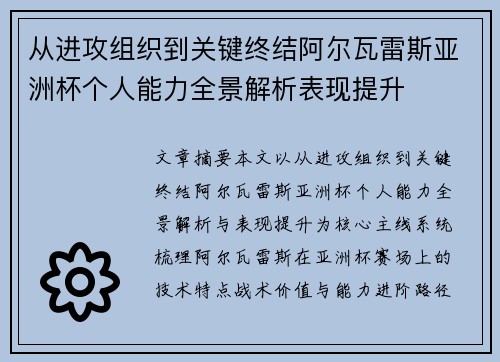 从进攻组织到关键终结阿尔瓦雷斯亚洲杯个人能力全景解析表现提升

文章摘要本文以从进攻组织到关键终结阿尔瓦雷斯亚洲杯个人能力全景解析与表现提升为核心主线系统梳理阿尔瓦雷斯在亚洲杯赛场上的技术特点战术价值与能力进阶路径